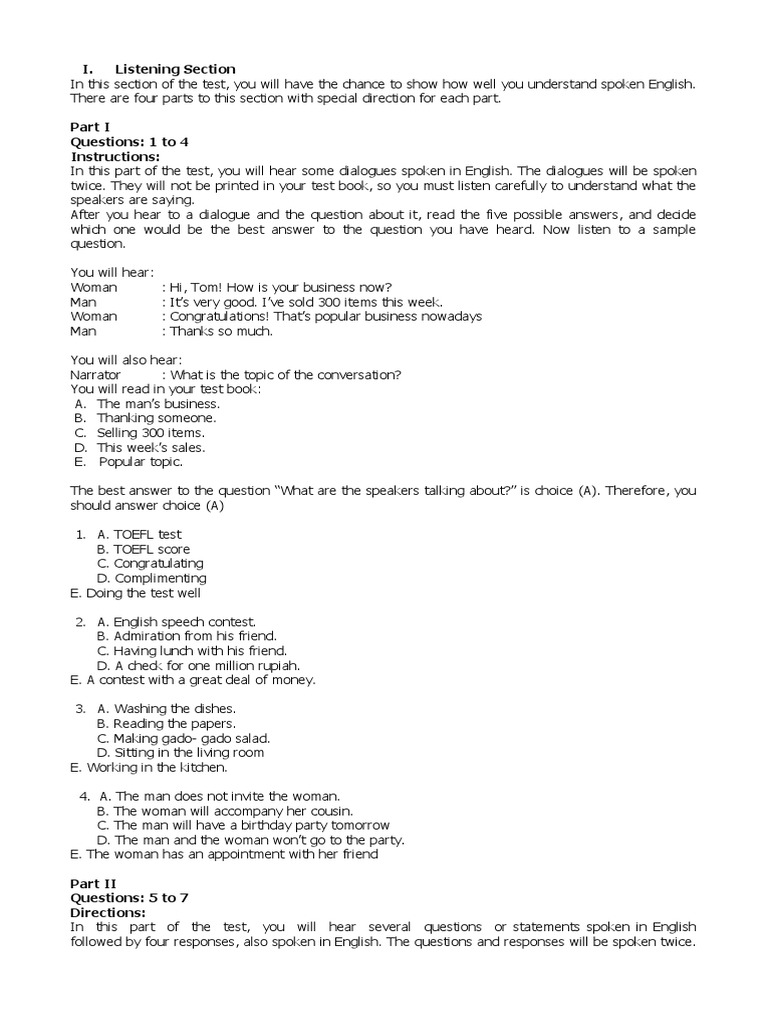 I. Listening Section
In this section of the test, you will have the chance to show how well you understand spoken English. There are four parts to this section with special direction for each part.

Part I
Questions: 1 to 4
Instructions:
In this part of the test, you will hear some dialogues spoken in English. The dialogues will be spoken twice. They will not be printed in your test book, so you must listen carefully to understand what the speakers are saying.
After you hear to a dialogue and the question about it, read the five possible answers, and decide which one would be the best answer to the question you have heard. Now listen to a sample question.

You will hear:
Woman : Hi, Tom! How is your business now?
Man : It's very good. I've sold 300 items this week.
Woman : Congratulations! That's popular business nowadays
Man : Thanks so much.

You will also hear:
Narrator : What is the topic of the conversation?
You will read in your test book:
A. The man's business.
B. Thanking someone.
C. Selling 300 items.
D. This week's sales.
E. Popular topic.

The best answer to the question "What are the speakers talking about?" is choice (A). Therefore, you should answer choice (A)

1. A. TOEFL test
B. TOEFL score
C. Congratulating
D. Complimenting
E. Doing the test well

2. A. English speech contest.
B. Admiration from his friend.
C. Having lunch with his friend.
D. A check for one million rupiah.
E. A contest with a great deal of money.

3. A. Washing the dishes.
B. Reading the papers.
C. Making gado- gado salad.
D. Sitting in the living room
E. Working in the kitchen.

4. A. The man does not invite the woman.
B. The woman will accompany her cousin.
C. The man will have a birthday party tomorrow
D. The man and the woman won't go to the party.
E. The woman has an appointment with her friend

Part II
Questions: 5 to 7
Directions:
In this part of the test, you will hear several questions or statements spoken in English followed by four responses, also spoken in English. The questions and responses will be spoken twice.